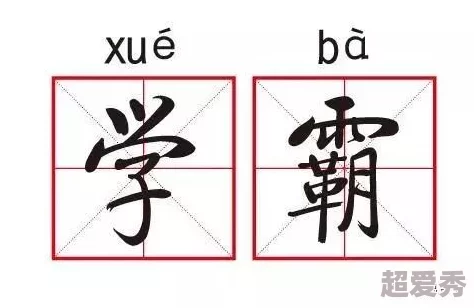 xué bà
学 霸

超爱秀